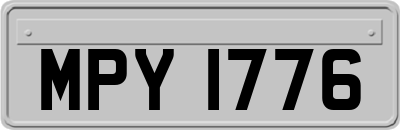 MPY 1776